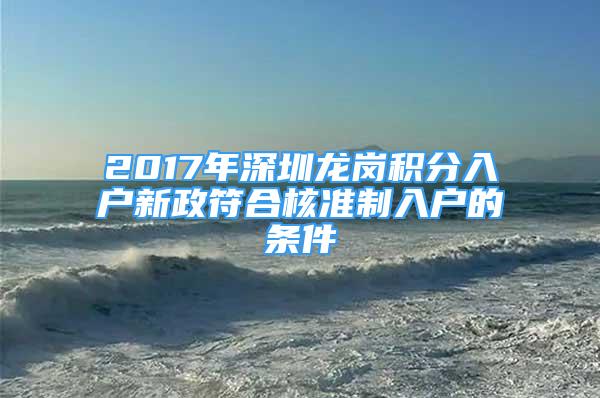 2017年深圳龙岗积分入户新政符合核准制入户的条件